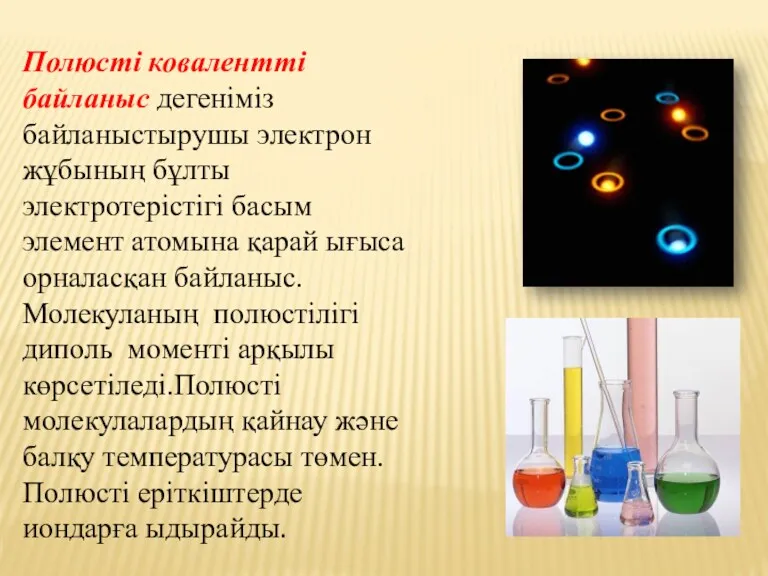 Полюсті ковалентті байланыс дегеніміз байланыстырушы электрон жұбының бұлты электротерістігі басым элемент атомына қарай ығыса орналасқан байланыс. Молекуланың полюстілігі диполь моменті арқылы көрсетіледі.Полюсті молекулалардың қайнау және балқу температурасы төмен. Полюсті еріткіштерде иондарға ыдырайды.